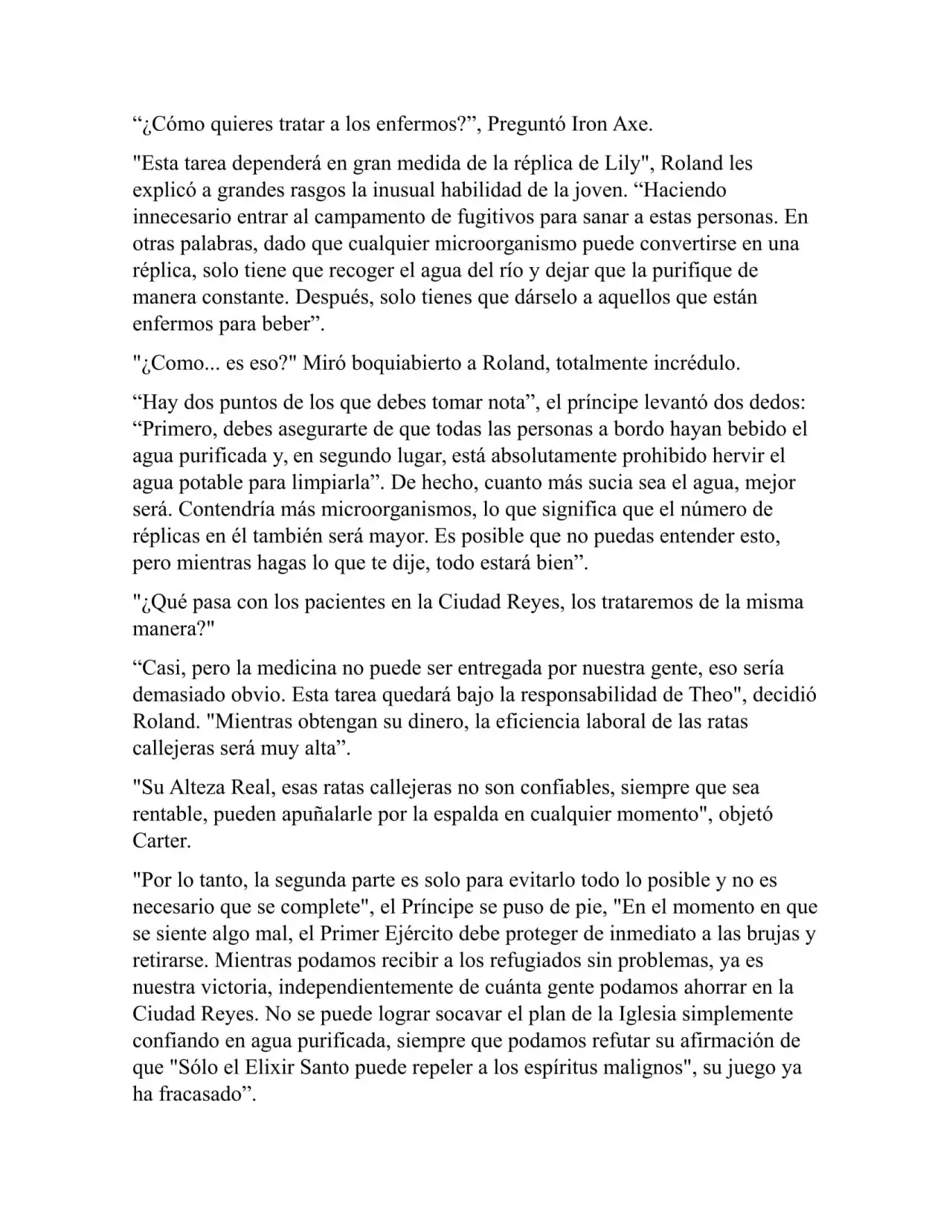 "¿Cómo quieres tratar a los enfermos?", Preguntó Iron Axe.

"Esta tarea dependerá en gran medida de la réplica de Lily", Roland les explicó a grandes rasgos la inusual habilidad de la joven. "Haciendo innecesario entrar al campamento de fugitivos para sanar a estas personas. En otras palabras, dado que cualquier microorganismo puede convertirse en una réplica, solo tiene que recoger el agua del río y dejar que la purifique de manera constante. Después, solo tienes que dárselo a aquellos que están enfermos para beber".

"¿Como... es eso?" Miró boquiabierto a Roland, totalmente incrédulo.

"Hay dos puntos de los que debes tomar nota", el príncipe levantó dos dedos: "Primero, debes asegurarte de que todas las personas a bordo hayan bebido el agua purificada y, en segundo lugar, está absolutamente prohibido hervir el agua potable para limpiarla". De hecho, cuanto más sucia sea el agua, mejor será. Contendría más microorganismos, lo que significa que el número de réplicas en él también será mayor. Es posible que no puedas entender esto, pero mientras hagas lo que te dije, todo estará bien".

"¿Qué pasa con los pacientes en la Ciudad Reyes, los trataremos de la misma manera?"

"Casi, pero la medicina no puede ser entregada por nuestra gente, eso sería demasiado obvio. Esta tarea quedará bajo la responsabilidad de Theo", decidió Roland. "Mientras obtengan su dinero, la eficiencia laboral de las ratas callejeras será muy alta".

"Su Alteza Real, esas ratas callejeras no son confiables, siempre que sea rentable, pueden apuñalarle por la espalda en cualquier momento", objetó Carter.

"Por lo tanto, la segunda parte es solo para evitarlo todo lo posible y no es necesario que se complete", el Príncipe se puso de pie, "En el momento en que se siente algo mal, el Primer Ejército debe proteger de inmediato a las brujas y retirarse. Mientras podamos recibir a los refugiados sin problemas, ya es nuestra victoria, independientemente de cuánta gente podamos ahorrar en la Ciudad Reyes. No se puede lograr socavar el plan de la Iglesia simplemente confiando en agua purificada, siempre que podamos refutar su afirmación de que "Sólo el Elixir Santo puede repeler a los espíritus malignos", su juego ya ha fracasado".